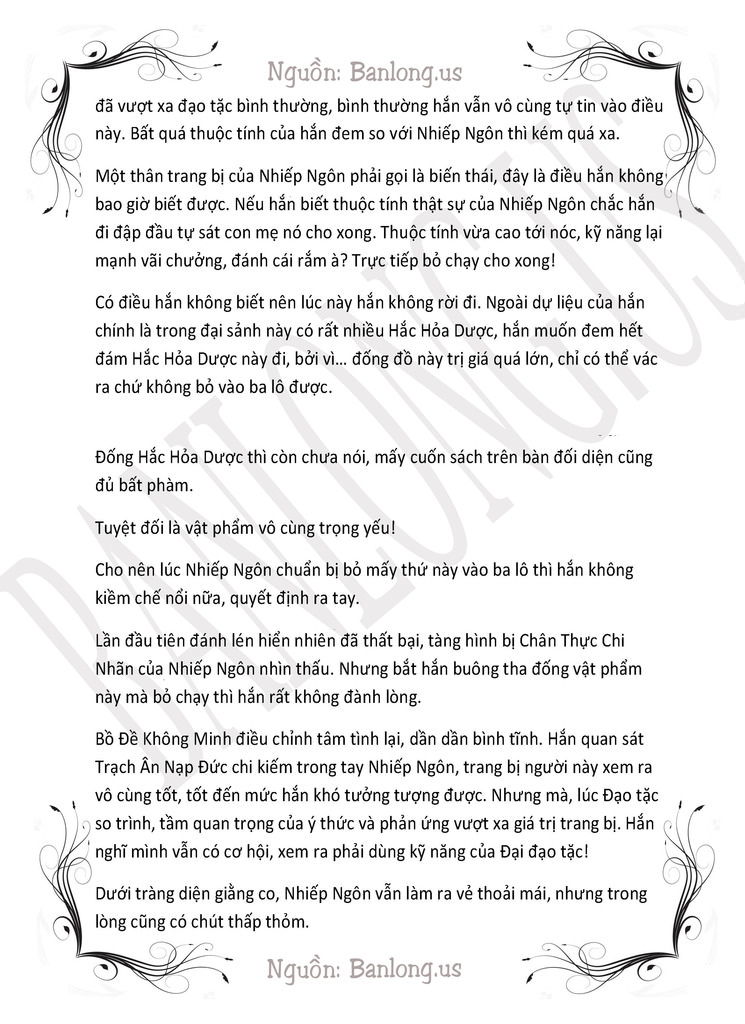 Nguồn: Banlong.us

đã vượt xa đạo tặc bình thường, bình thường hắn vẫn vô cùng tự tin vào điều này. Bất quá thuộc tính của hắn đem so với Nhiếp Ngôn thì kém quá xa.

Một thân trang bị của Nhiếp Ngôn phải gọi là biến thái, đây là điều hắn không bao giờ biết được. Nếu hắn biết thuộc tính thật sự của Nhiếp Ngôn chắc hắn đi đập đầu tự sát con mẹ nó cho xong. Thuộc tính vừa cao tới nóc, kỹ năng lại mạnh vãi chưởng, đánh cái rắm à? Trực tiếp bỏ chạy cho xong!

Có điều hắn không biết nên lúc này hắn không rời đi. Ngoài dự liệu của hắn chính là trong đại sảnh này có rất nhiều Hắc Hỏa Dược, hắn muốn đem hết đám Hắc Hỏa Dược này đi, bởi vì… đống đồ này trị giá quá lớn, chỉ có thể vác ra chứ không bỏ vào ba lô được.

Đống Hắc Hỏa Dược thì còn chưa nói, mấy cuốn sách trên bàn đối diện cũng đủ bất phàm.

Tuyệt đối là vật phẩm vô cùng trọng yếu!

Cho nên lúc Nhiếp Ngôn chuẩn bị bỏ mấy thứ này vào ba lô thì hắn không kiềm chế nổi nữa, quyết định ra tay.

Lần đầu tiên đánh lén hiển nhiên đã thất bại, tàng hình bị Chân Thực Chi Nhãn của Nhiếp Ngôn nhìn thấu. Nhưng bắt hắn buông tha đống vật phẩm này mà bỏ chạy thì hắn rất không đành lòng.

Bồ Đề Không Minh điều chỉnh tâm tình lại, dần dần bình tĩnh. Hắn quan sát Trạch Ân Nạp Đức chi kiếm trong tay Nhiếp Ngôn, trang bị người này xem ra vô cùng tốt, tốt đến mức hắn khó tưởng tượng được. Nhưng mà, lúc Đạo tặc so trình, tầm quan trọng của ý thức và phản ứng vượt xa giá trị trang bị. Hắn nghĩ mình vẫn có cơ hội, xem ra phải dùng kỹ năng của Đại đạo tặc!

Dưới tràng diện giằng co, Nhiếp Ngôn vẫn làm ra vẻ thoải mái, nhưng trong lòng cũng có chút thấp thỏm.

Nguồn: Banlong.us

BANLONG.US